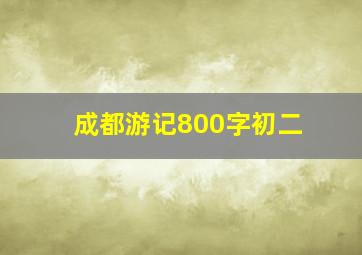 成都游记800字初二